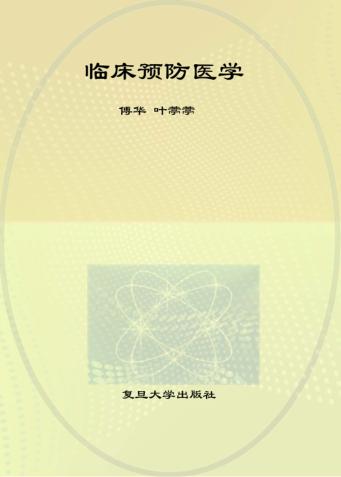 临床预防医学

傅华 叶荣荣

复旦大学出版社